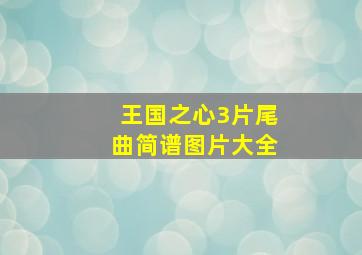 王国之心3片尾曲简谱图片大全